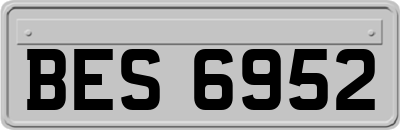 BES 6952